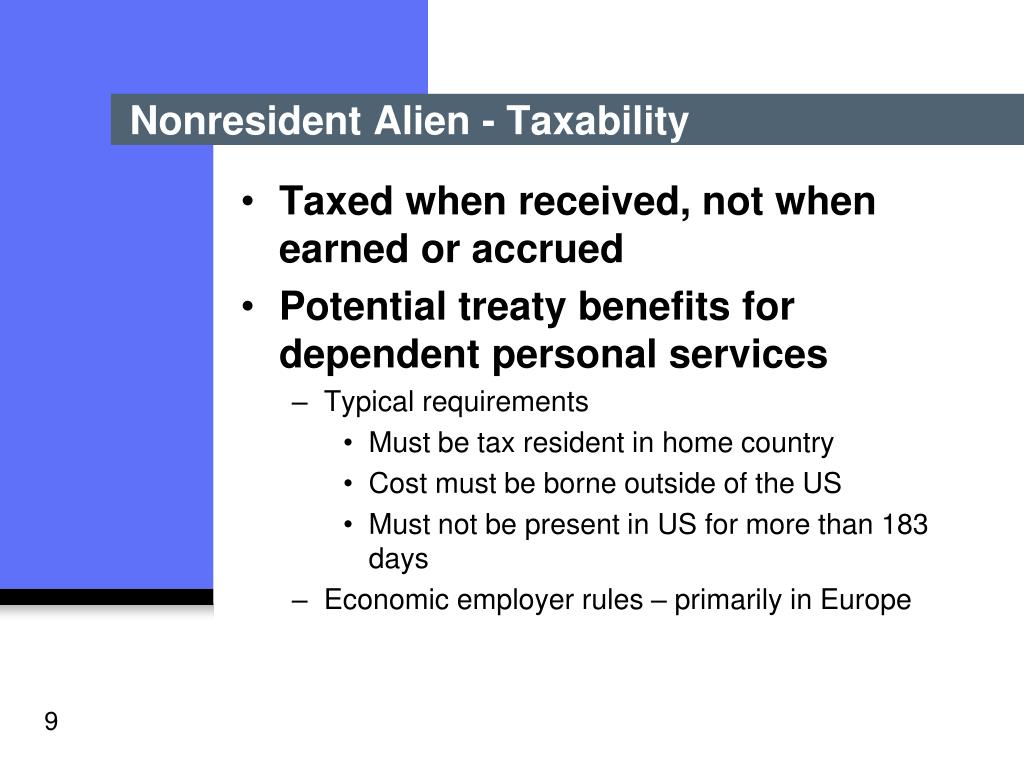 Nonresident Alien - Taxability

• Taxed when received, not when earned or accrued
• Potential treaty benefits for dependent personal services
– Typical requirements
• Must be tax resident in home country
• Cost must be borne outside of the US
• Must not be present in US for more than 183 days
– Economic employer rules – primarily in Europe

9